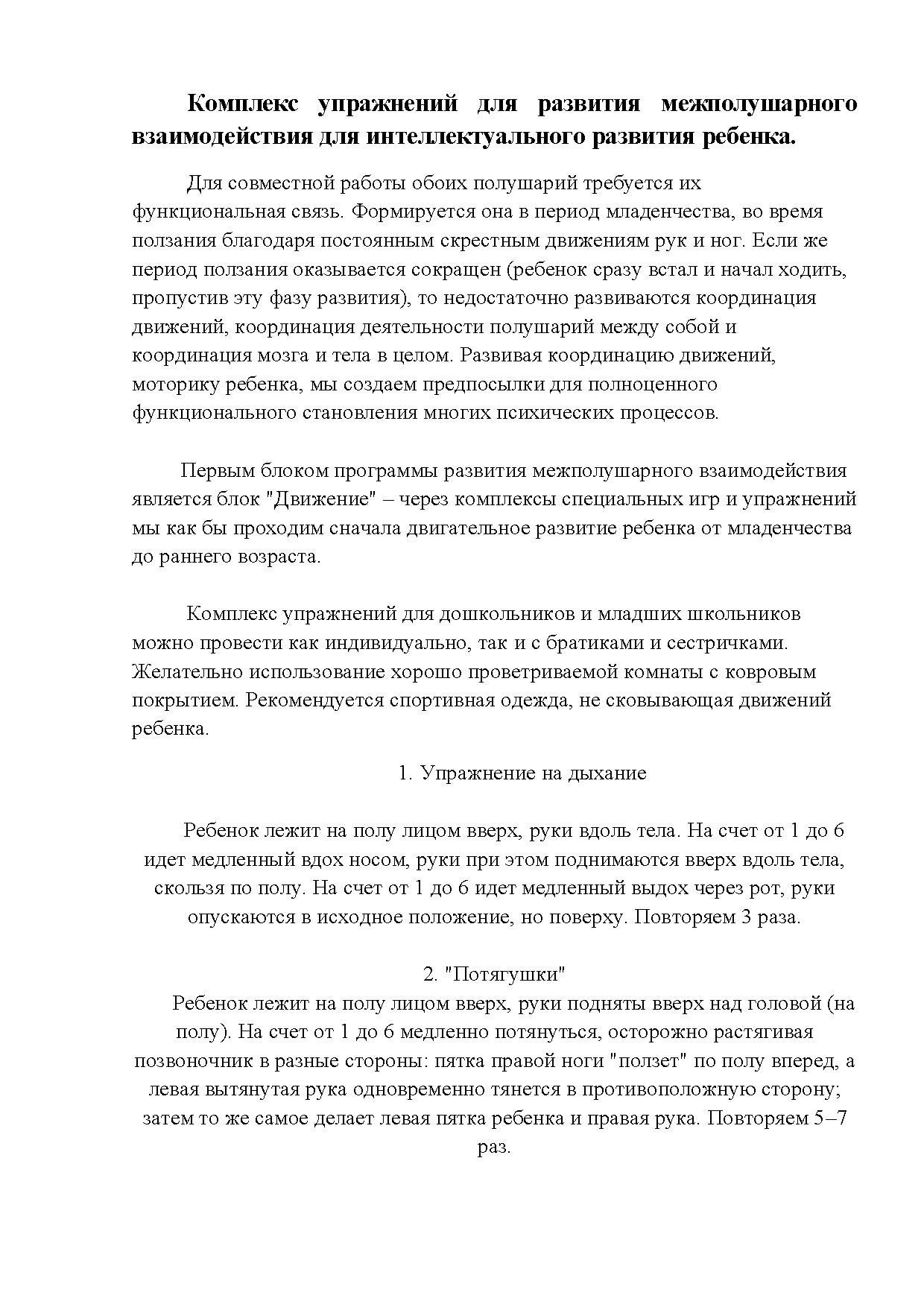 Комплекс упражнений для развития межполушарного взаимодействия для интеллектуального развития ребенка.

Для совместной работы обоих полушарий требуется их функциональная связь. Формируется она в период младенчества, во время ползания благодаря постоянным скрестным движениям рук и ног. Если же период ползания оказывается сокращен (ребенок сразу встал и начал ходить, пропустив эту фазу развития), то недостаточно развиваются координация движений, координация деятельности полушарий между собой и координация мозга и тела в целом. Развивая координацию движений, моторику ребенка, мы создаем предпосылки для полноценного функционального становления многих психических процессов.

Первым блоком программы развития межполушарного взаимодействия является блок "Движение" – через комплексы специальных игр и упражнений мы как бы проходим сначала двигательное развитие ребенка от младенчества до раннего возраста.

Комплекс упражнений для дошкольников и младших школьников можно провести как индивидуально, так и с братиками и сестричками. Желательно использование хорошо проветриваемой комнаты с ковровым покрытием. Рекомендуется спортивная одежда, не сковывающая движений ребенка.

1. Упражнение на дыхание

Ребенок лежит на полу лицом вверх, руки вдоль тела. На счет от 1 до 6 идет медленный вдох носом, руки при этом поднимаются вверх вдоль тела, скользя по полу. На счет от 1 до 6 идет медленный выдох через рот, руки опускаются в исходное положение, но поверху. Повторяем 3 раза.

2. "Потягушки"

Ребенок лежит на полу лицом вверх, руки подняты вверх над головой (на полу). На счет от 1 до 6 медленно потянуться, осторожно растягивая позвоночник в разные стороны: пятка правой ноги "ползет" по полу вперед, а левая вытянутая рука одновременно тянется в противоположную сторону; затем то же самое делает левая пятка ребенка и правая рука. Повторяем 5–7 раз.